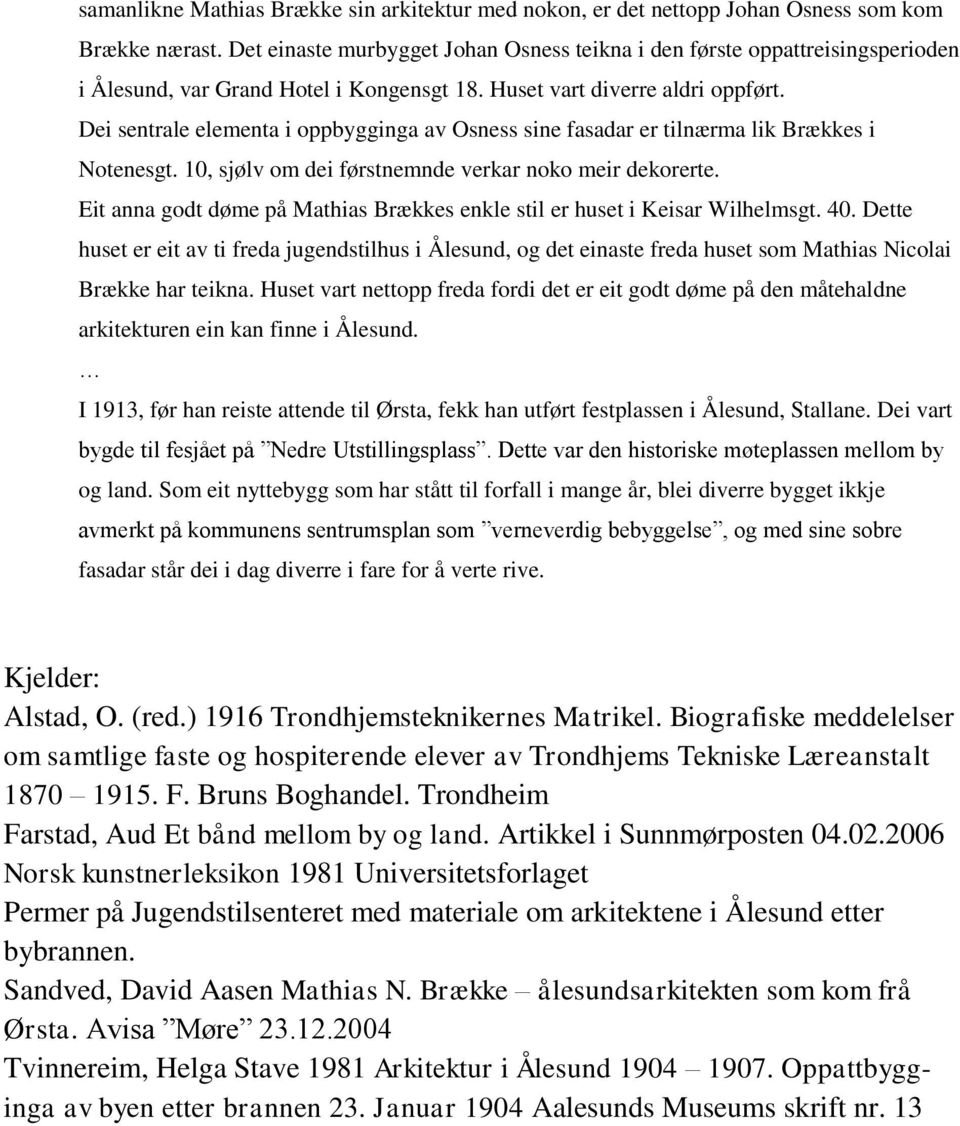 samanlikne Mathias Brække sin arkitektur med nokon, er det nettopp Johan Osness som kom Brække nærast. Det einaste murbygget Johan Osness teikna i den første oppattreisingsperioden i Ålesund, var Grand Hotel i Kongensgt 18. Huset vart diverre aldri oppført.

Dei sentrale elementa i oppbygginga av Osness sine fasadar er tilnærma lik Brækkes i Notenesgt. 10, sjølv om dei førstnemnde verkar noko meir dekorerte.

Eit anna godt døme på Mathias Brækkes enkle stil er huset i Keisar Wilhelmsgt. 40. Dette huset er eit av ti freda jugendstilhus i Ålesund, og det einaste freda huset som Mathias Nicolai Brække har teikna. Huset vart nettopp freda fordi det er eit godt døme på den måtehaldne arkitekturen ein kan finne i Ålesund.

…

I 1913, før han reiste attende til Ørsta, fekk han utført festplassen i Ålesund, Stallane. Dei vart bygde til fesjået på ”Nedre Utstillingsplass”. Dette var den historiske møteplassen mellom by og land. Som eit nyttebygg som har stått til forfall i mange år, blei diverre bygget ikkje avmerkt på kommunens sentrumsplan som ”verneverdig bebyggelse”, og med sine sobre fasadar står dei i dag diverre i fare for å verte rive.

Kjelder:
Alstad, O. (red.) 1916 Trondhjemsteknikernes Matrikel. Biografiske meddelelser om samtlige faste og hospiterende elever av Trondhjems Tekniske Læreanstalt 1870 – 1915. F. Bruns Boghandel. Trondheim
Farstad, Aud Et bånd mellom by og land. Artikkel i Sunnmørposten 04.02.2006
Norsk kunstnerleksikon 1981 Universitetsforlaget
Permer på Jugendstilsenteret med materiale om arkitektene i Ålesund etter bybrannen.
Sandved, David Aasen Mathias N. Brække – ålesundsarkitekten som kom frå Ørsta. Avisa ”Møre” 23.12.2004
Tvinnereim, Helga Stave 1981 Arkitektur i Ålesund 1904 – 1907. Oppattbygginga av byen etter brannen 23. Januar 1904 Aalesunds Museums skrift nr. 13